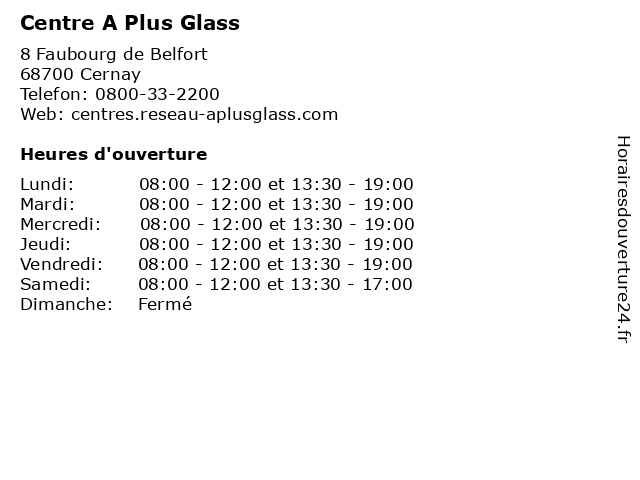 Centre A Plus Glass

8 Faubourg de Belfort
68700 Cernay
Telefon: 0800-33-2200
Web: centres.reseau-aplusglass.com

Heures d'ouverture

| | |
|---|---|
| Lundi: | 08:00 - 12:00 et 13:30 - 19:00 |
| Mardi: | 08:00 - 12:00 et 13:30 - 19:00 |
| Mercredi: | 08:00 - 12:00 et 13:30 - 19:00 |
| Jeudi: | 08:00 - 12:00 et 13:30 - 19:00 |
| Vendredi: | 08:00 - 12:00 et 13:30 - 19:00 |
| Samedi: | 08:00 - 12:00 et 13:30 - 17:00 |
| Dimanche: | Fermé |

Horairesdouverture24.fr